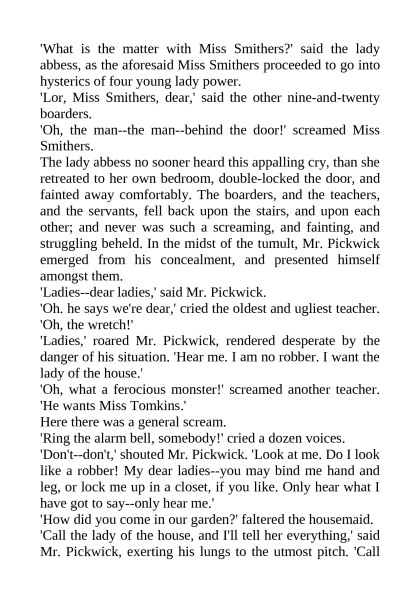 'What is the matter with Miss Smithers?' said the lady abbess, as the aforesaid Miss Smithers proceeded to go into hysterics of four young lady power.
'Lor, Miss Smithers, dear,' said the other nine-and-twenty boarders.
'Oh, the man--the man--behind the door!' screamed Miss Smithers.
The lady abbess no sooner heard this appalling cry, than she retreated to her own bedroom, double-locked the door, and fainted away comfortably. The boarders, and the teachers, and the servants, fell back upon the stairs, and upon each other; and never was such a screaming, and fainting, and struggling beheld. In the midst of the tumult, Mr. Pickwick emerged from his concealment, and presented himself amongst them.
'Ladies--dear ladies,' said Mr. Pickwick.
'Oh. he says we're dear,' cried the oldest and ugliest teacher. 'Oh, the wretch!'
'Ladies,' roared Mr. Pickwick, rendered desperate by the danger of his situation. 'Hear me. I am no robber. I want the lady of the house.'
'Oh, what a ferocious monster!' screamed another teacher. 'He wants Miss Tomkins.'
Here there was a general scream.
'Ring the alarm bell, somebody!' cried a dozen voices.
'Don't--don't,' shouted Mr. Pickwick. 'Look at me. Do I look like a robber! My dear ladies--you may bind me hand and leg, or lock me up in a closet, if you like. Only hear what I have got to say--only hear me.'
'How did you come in our garden?' faltered the housemaid.
'Call the lady of the house, and I'll tell her everything,' said Mr. Pickwick, exerting his lungs to the utmost pitch. 'Call